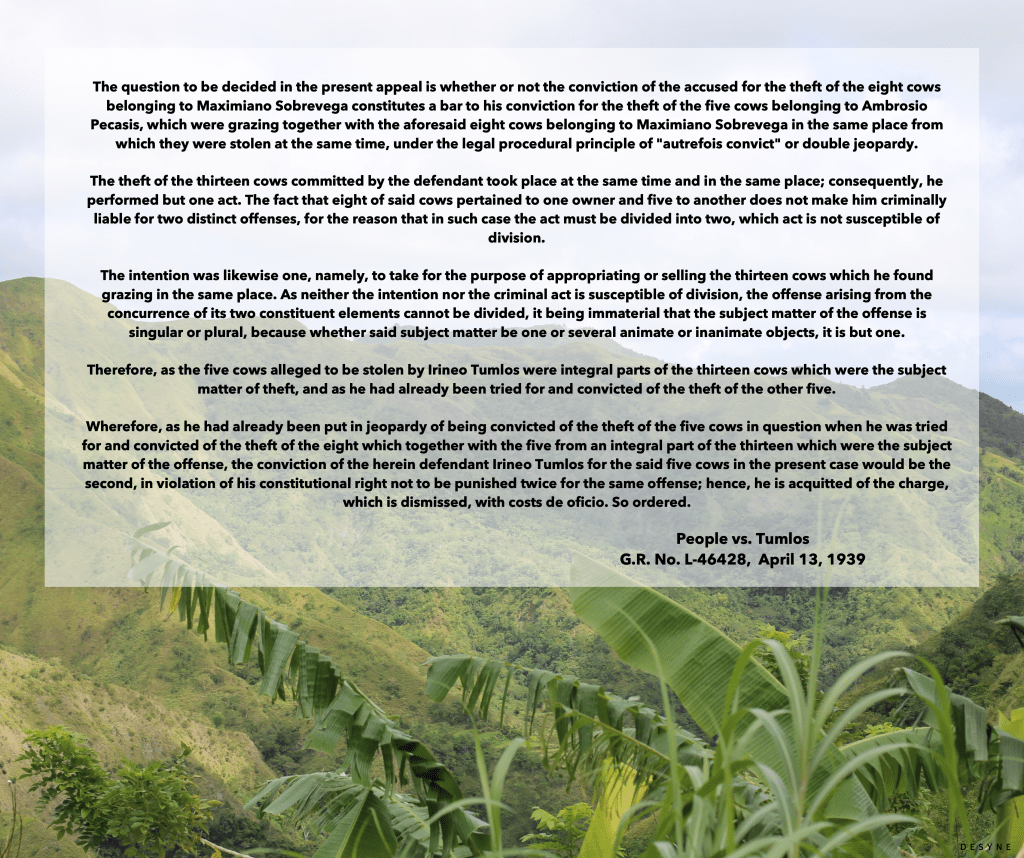 The question to be decided in the present appeal is whether or not the conviction of the accused for the theft of the eight cows belonging to Maximiano Sobrevega constitutes a bar to his conviction for the theft of the five cows belonging to Ambrosio Pecasis, which were grazing together with the aforesaid eight cows belonging to Maximiano Sobrevega in the same place from which they were stolen at the same time, under the legal procedural principle of "autrefois convict" or double jeopardy.

The theft of the thirteen cows committed by the defendant took place at the same time and in the same place; consequently, he performed but one act. The fact that eight of said cows pertained to one owner and five to another does not make him criminally liable for two distinct offenses, for the reason that in such case the act must be divided into two, which act is not susceptible of division.

The intention was likewise one, namely, to take for the purpose of appropriating or selling the thirteen cows which he found grazing in the same place. As neither the intention nor the criminal act is susceptible of division, the offense arising from the concurrence of its two constituent elements cannot be divided, it being immaterial that the subject matter of the offense is singular or plural, because whether said subject matter be one or several animate or inanimate objects, it is but one.

Therefore, as the five cows alleged to be stolen by Irineo Tumlos were integral parts of the thirteen cows which were the subject matter of theft, and as he had already been tried for and convicted of the theft of the other five.

Wherefore, as he had already been put in jeopardy of being convicted of the theft of the five cows in question when he was tried for and convicted of the theft of the eight which together with the five from an integral part of the thirteen which were the subject matter of the offense, the conviction of the herein defendant Irineo Tumlos for the said five cows in the present case would be the second, in violation of his constitutional right not to be punished twice for the same offense; hence, he is acquitted of the charge, which is dismissed, with costs de oficio. So ordered.

People vs. Tumlos
G.R. No. L-46428, April 13, 1939

DESYNE